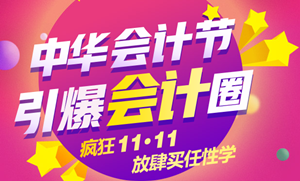 中华会计节
引爆会计圈
疯狂 11·11
放肆买任性学